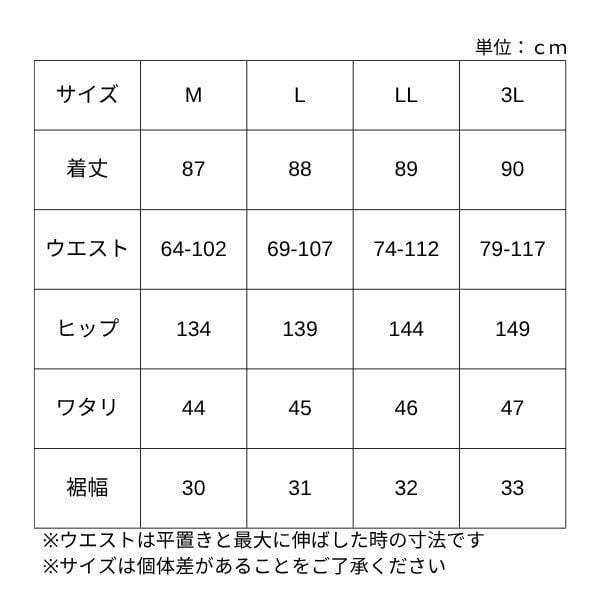 単位：ｃｍ

| サイズ | M | L | LL | 3L |
|---|---|---|---|---|
| 着丈 | 87 | 88 | 89 | 90 |
| ウエスト | 64-102 | 69-107 | 74-112 | 79-117 |
| ヒップ | 134 | 139 | 144 | 149 |
| ワタリ | 44 | 45 | 46 | 47 |
| 裾幅 | 30 | 31 | 32 | 33 |

※ウエストは平置きと最大に伸ばした時の寸法です
※サイズは個体差があることをご了承ください